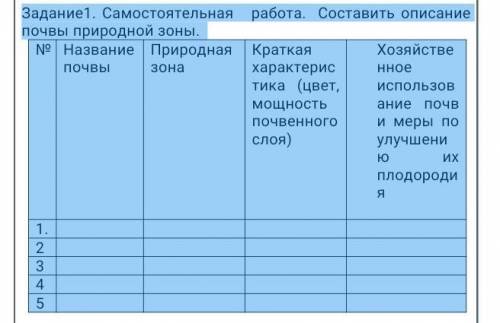 Задание1. Самостоятельная работа. Составить описание почвы природной зоны.

| № | Название почвы | Природная зона | Краткая характеристика (цвет, мощность почвенного слоя) | Хозяйственное использование почв и меры по улучшению их плодородия |
|---|---|---|---|---|
| 1. | | | | |
| 2 | | | | |
| 3 | | | | |
| 4 | | | | |
| 5 | | | | |